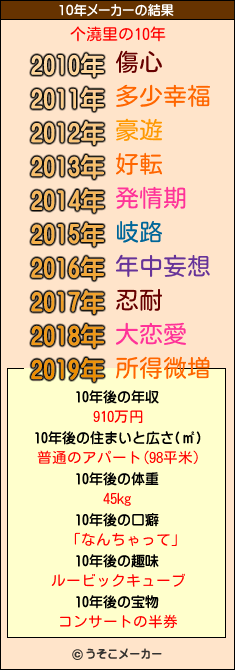 10年メーカーの結果

个澆里の10年

2010年 傷心
2011年 多少幸福
2012年 豪遊
2013年 好転
2014年 発情期
2015年 岐路
2016年 年中妄想
2017年 忍耐
2018年 大恋愛
2019年 所得微増

10年後の年収
910万円
10年後の住まいと広さ(㎡)
普通のアパート(98平米)
10年後の体重
45kg
10年後の口癖
「なんちゃって」
10年後の趣味
ルービックキューブ
10年後の宝物
コンサートの半券

© うそこメーカー